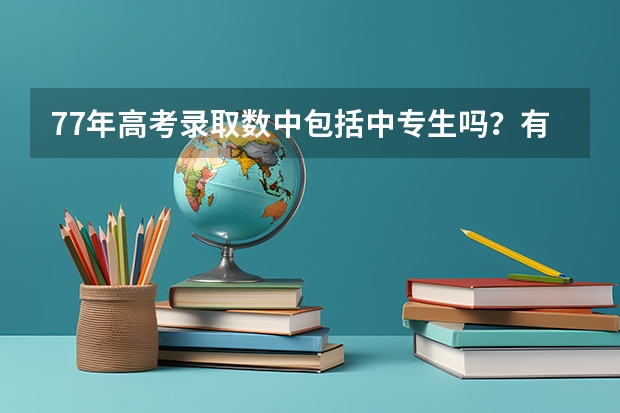 77年高考录取数中包括中专生吗？有